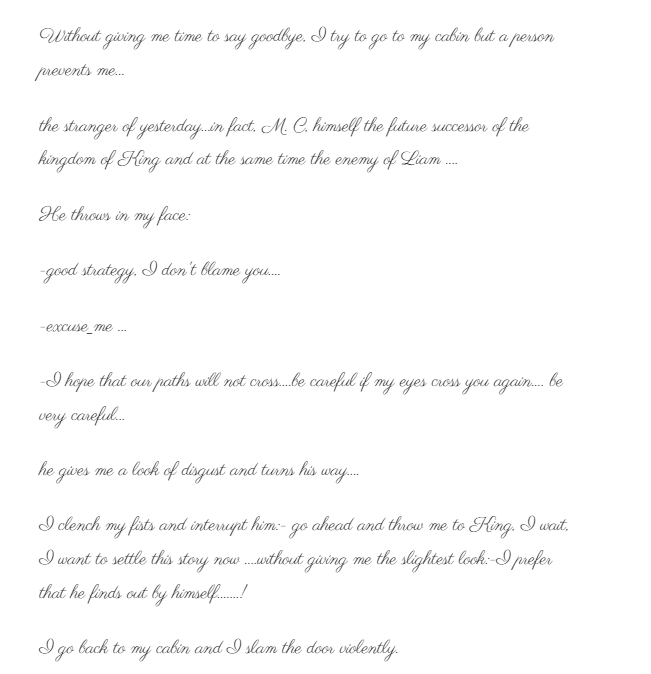 Without giving me time to say goodbye, I try to go to my cabin but a person prevents me...

the stranger of yesterday...in fact, M. C. himself the future successor of the kingdom of King and at the same time the enemy of Liam ....

He throws in my face:

-good strategy, I don't blame you....

-excuse_me ...

-I hope that our paths will not cross....be careful if my eyes cross you again.... be very careful...

he gives me a look of disgust and turns his way....

I clench my fists and interrupt him:- go ahead and throw me to King, I wait, I want to settle this story now ....without giving me the slightest look:-I prefer that he finds out by himself.......!

I go back to my cabin and I slam the door violently.